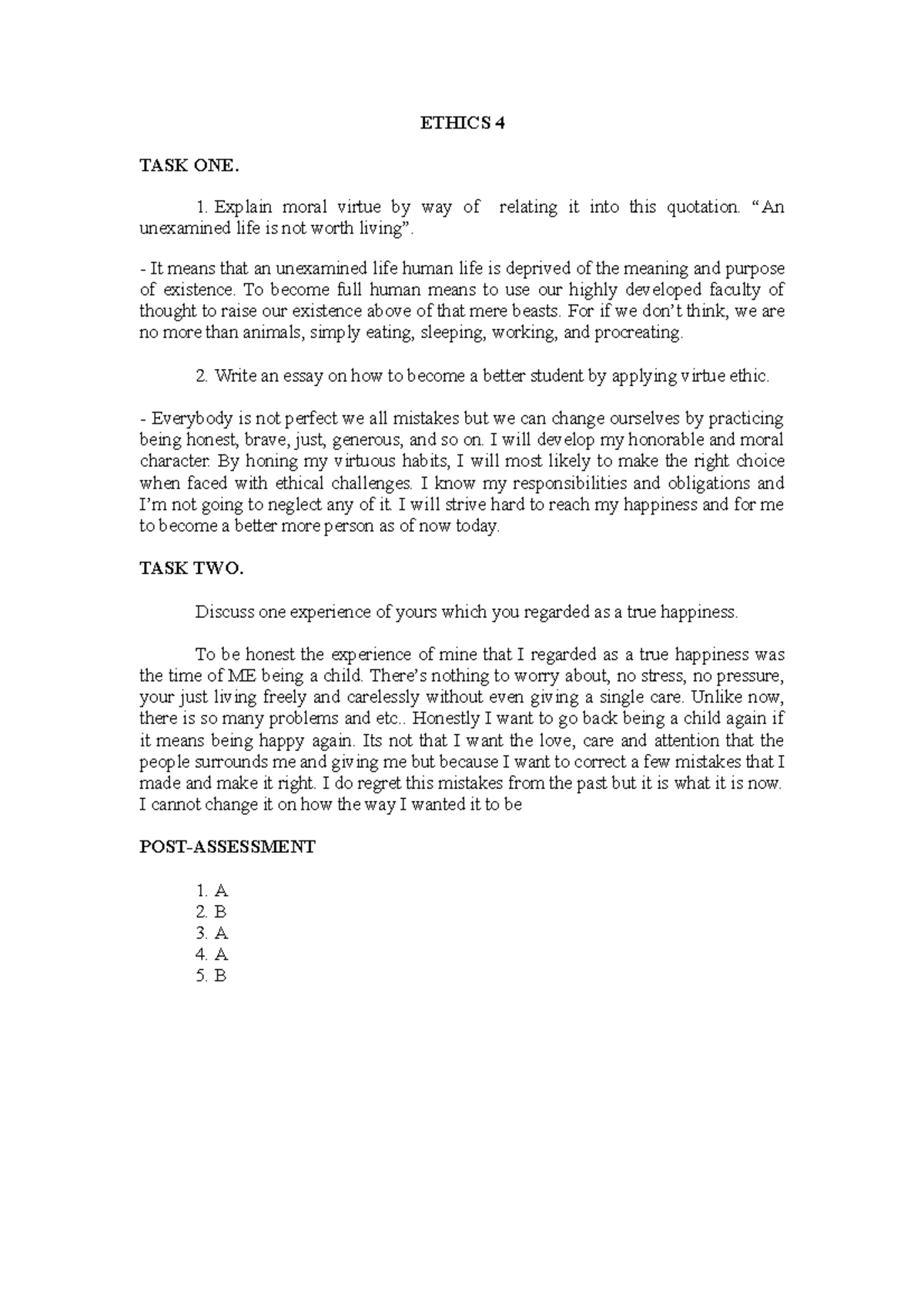 ETHICS 4

TASK ONE.

1. Explain moral virtue by way of relating it into this quotation. "An unexamined life is not worth living".

- It means that an unexamined life human life is deprived of the meaning and purpose of existence. To become full human means to use our highly developed faculty of thought to raise our existence above of that mere beasts. For if we don't think, we are no more than animals, simply eating, sleeping, working, and procreating.

2. Write an essay on how to become a better student by applying virtue ethic.

- Everybody is not perfect we all mistakes but we can change ourselves by practicing being honest, brave, just, generous, and so on. I will develop my honorable and moral character. By honing my virtuous habits, I will most likely to make the right choice when faced with ethical challenges. I know my responsibilities and obligations and I'm not going to neglect any of it. I will strive hard to reach my happiness and for me to become a better more person as of now today.

TASK TWO.

Discuss one experience of yours which you regarded as a true happiness.

To be honest the experience of mine that I regarded as a true happiness was the time of ME being a child. There's nothing to worry about, no stress, no pressure, your just living freely and carelessly without even giving a single care. Unlike now, there is so many problems and etc.. Honestly I want to go back being a child again if it means being happy again. Its not that I want the love, care and attention that the people surrounds me and giving me but because I want to correct a few mistakes that I made and make it right. I do regret this mistakes from the past but it is what it is now. I cannot change it on how the way I wanted it to be

POST-ASSESSMENT

1. A
2. B
3. A
4. A
5. B